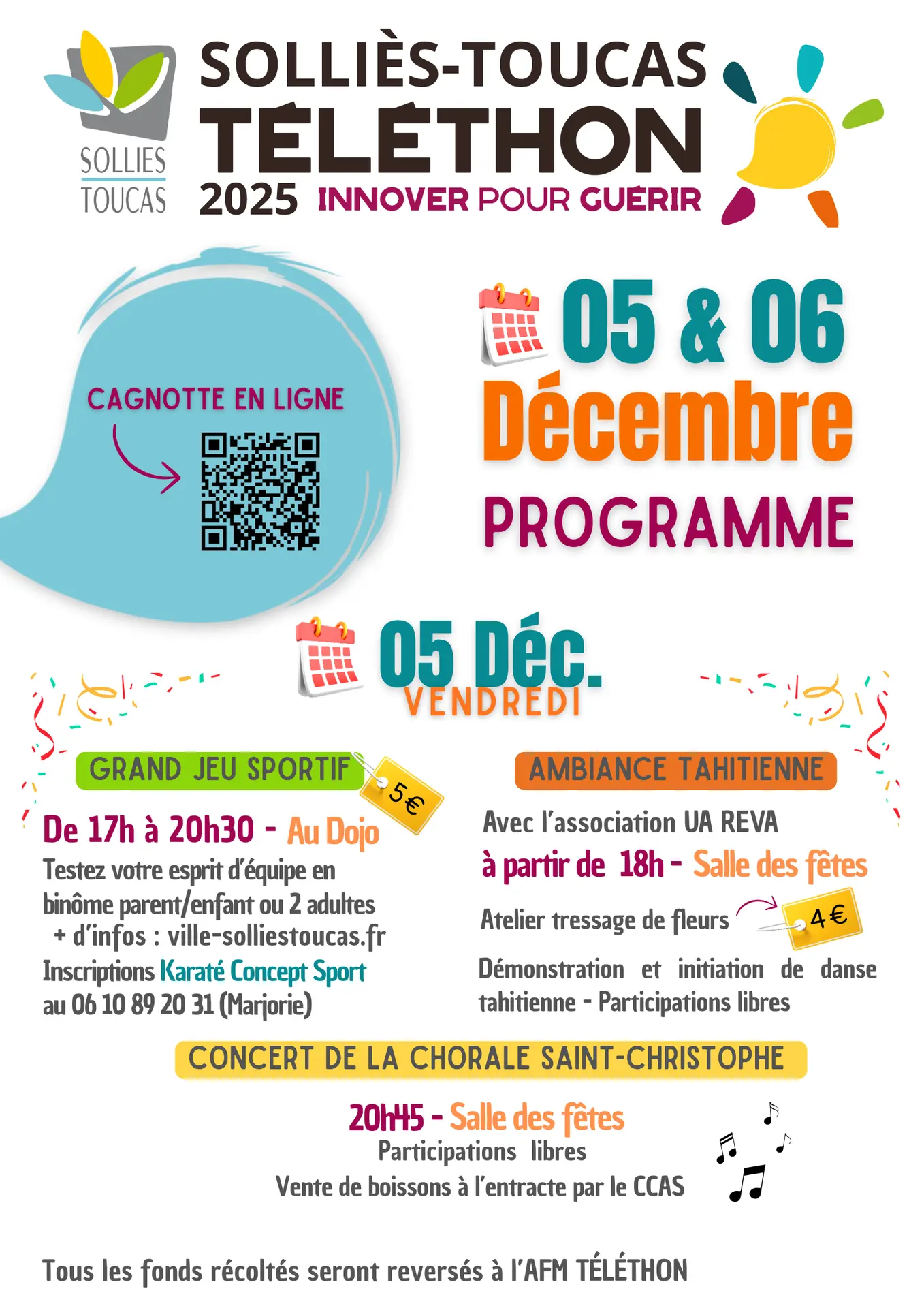 SOLLIES TOUCAS

SOLLIÈS-TOUCAS
TÉLÉTHON
2025 INNOVER POUR GUÉRIR

CAGNOTTE EN LIGNE

05 & 06
Décembre
PROGRAMME

05 Déc.
VENDREDI

GRAND JEU SPORTIF
5€
De 17h à 20h30 - Au Dojo
Testez votre esprit d'équipe en binôme parent/enfant ou 2 adultes
+ d'infos : ville-solliestoucas.fr
Inscriptions Karaté Concept Sport au 06 10 89 20 31 (Marjorie)

AMBIANCE TAHITIENNE
Avec l'association UA REVA
à partir de 18h - Salle des fêtes
Atelier tressage de fleurs 4€
Démonstration et initiation de danse tahitienne - Participations libres

CONCERT DE LA CHORALE SAINT-CHRISTOPHE
20h45 - Salle des fêtes
Participations libres
Vente de boissons à l'entracte par le CCAS

Tous les fonds récoltés seront reversés à l'AFM TÉLÉTHON